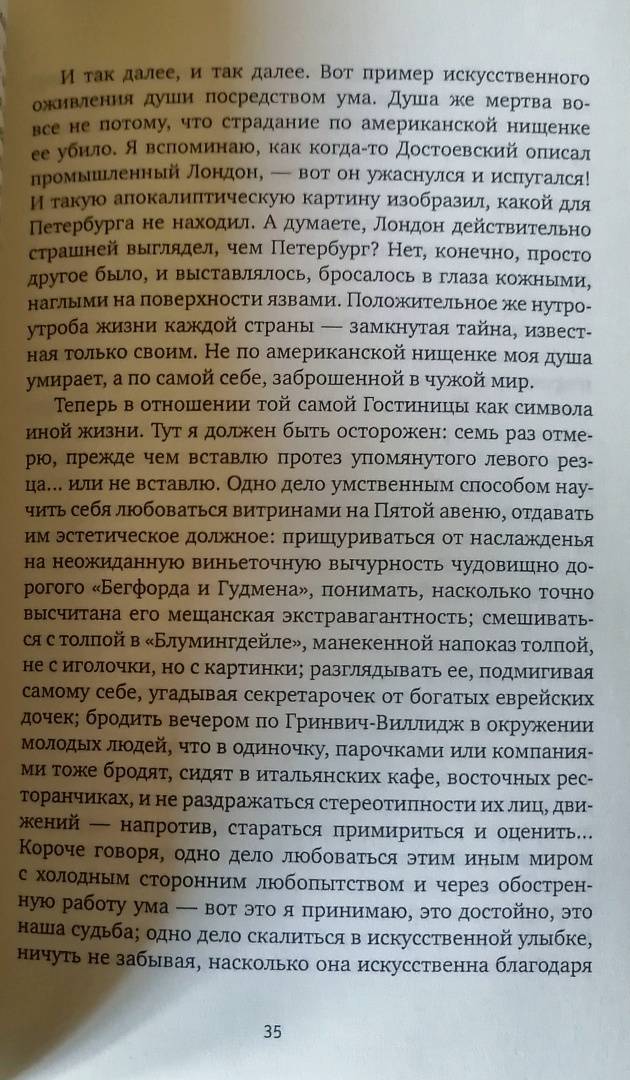 И так далее, и так далее. Вот пример искусственного оживления души посредством ума. Душа же мертва вовсе не потому, что страдание по американской нищенке ее убило. Я вспоминаю, как когда-то Достоевский описал промышленный Лондон, — вот он ужаснулся и испугался! И такую апокалиптическую картину изобразил, какой для Петербурга не находил. А думаете, Лондон действительно страшней выглядел, чем Петербург? Нет, конечно, просто другое было, и выставлялось, бросалось в глаза кожными, наглыми на поверхности язвами. Положительное же нутро-утроба жизни каждой страны — замкнутая тайна, известная только своим. Не по американской нищенке моя душа умирает, а по самой себе, заброшенной в чужой мир.

Теперь в отношении той самой Гостиницы как символа иной жизни. Тут я должен быть осторожен: семь раз отмерю, прежде чем вставлю протез упомянутого левого резца... или не вставлю. Одно дело умственным способом научить себя любоваться витринами на Пятой авеню, отдавать им эстетическое должное: прищуриваться от наслажденья на неожиданную виньеточную вычурность чудовищно дорогого «Бегфорда и Гудмена», понимать, насколько точно высчитана его мещанская экстравагантность; смешиваться с толпой в «Блумингдейле», манекенной напоказ толпой, не с иголочки, но с картинки; разглядывать ее, подмигивая самому себе, угадывая секретарочек от богатых еврейских дочек; бродить вечером по Гринвич-Виллидж в окружении молодых людей, что в одиночку, парочками или компаниями тоже бродят, сидят в итальянских кафе, восточных ресторанчиках, и не раздражаться стереотипности их лиц, движений — напротив, стараться примириться и оценить... Короче говоря, одно дело любоваться этим иным миром с холодным сторонним любопытством и через обостренную работу ума — вот это я принимаю, это достойно, это наша судьба; одно дело скалиться в искусственной улыбке, ничуть не забывая, насколько она искусственна благодаря

35